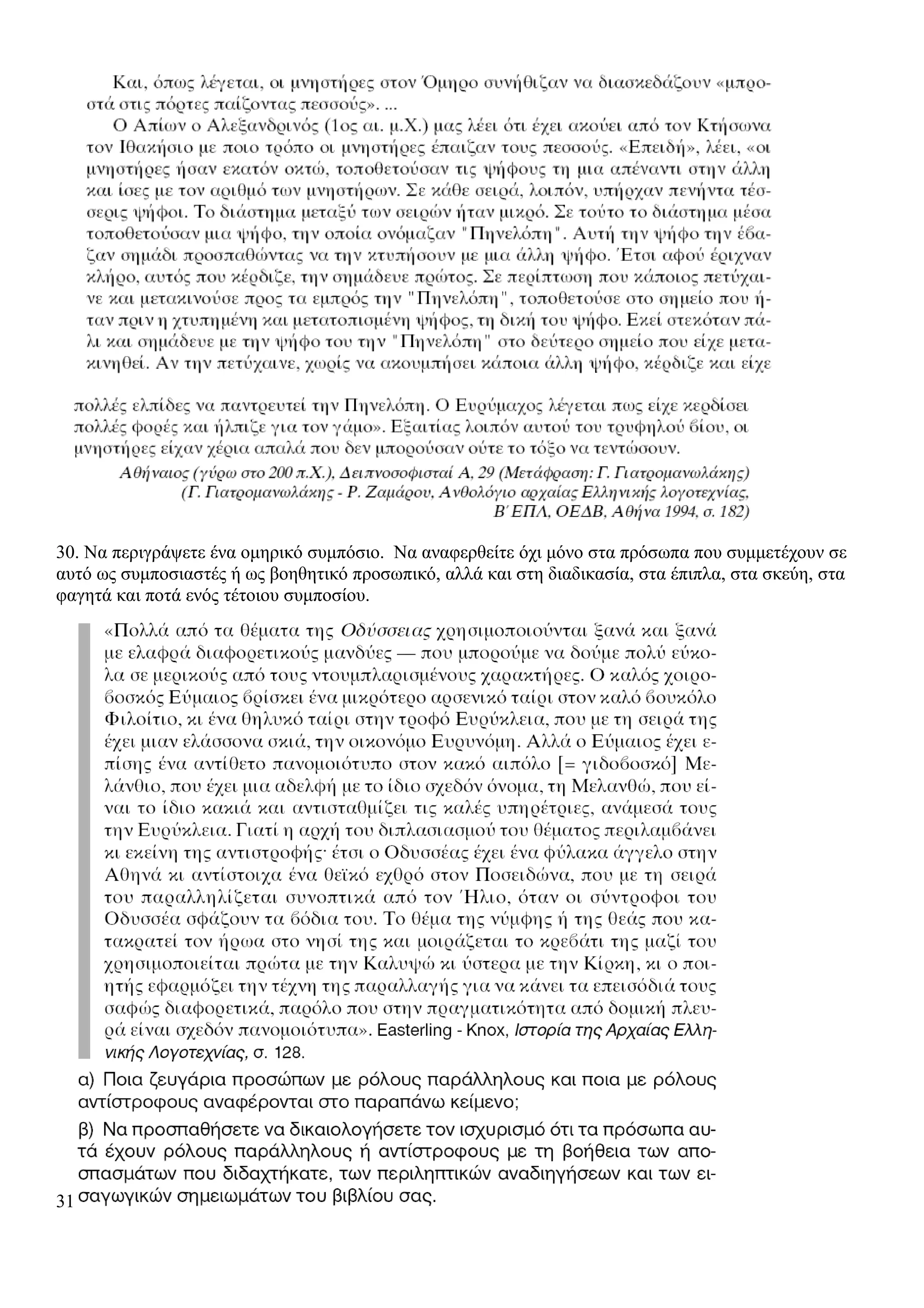 Και, όπως λέγεται, οι μνηστήρες στον Όμηρο συνήθιζαν να διασκεδάζουν «μπροστά στις πόρτες παίζοντας πεσσούς». ...

Ο Απίων ο Αλεξανδρινός (1ος αι. μ.Χ.) μας λέει ότι έχει ακούει από τον Κτήσωνα τον Ιθακήσιο με ποιο τρόπο οι μνηστήρες έπαιζαν τους πεσσούς. «Επειδή», λέει, «οι μνηστήρες ήσαν εκατόν οκτώ, τοποθετούσαν τις ψήφους τη μια απέναντι στην άλλη και ίσες με τον αριθμό των μνηστήρων. Σε κάθε σειρά, λοιπόν, υπήρχαν πενήντα τέσσερις ψήφοι. Το διάστημα μεταξύ των σειρών ήταν μικρό. Σε τούτο το διάστημα μέσα τοποθετούσαν μια ψήφο, την οποία ονόμαζαν "Πηνελόπη". Αυτή την ψήφο την έβαζαν σημάδι προσπαθώντας να την κτυπήσουν με μια άλλη ψήφο. Έτσι αφού έριχναν κλήρο, αυτός που κέρδιζε, την σημάδευε πρώτος. Σε περίπτωση που κάποιος πετύχαινε και μετακινούσε προς τα εμπρός την "Πηνελόπη", τοποθετούσε στο σημείο που ήταν πριν η χτυπημένη και μετατοπισμένη ψήφος, τη δική του ψήφο. Εκεί στεκόταν πάλι και σημάδευε με την ψήφο του την "Πηνελόπη" στο δεύτερο σημείο που είχε μετακινηθεί. Αν την πετύχαινε, χωρίς να ακουμπήσει κάποια άλλη ψήφο, κέρδιζε και είχε

πολλές ελπίδες να παντρευτεί την Πηνελόπη. Ο Ευρύμαχος λέγεται πως είχε κερδίσει πολλές φορές και ήλπιζε για τον γάμο». Εξαιτίας λοιπόν αυτού του τρυφηλού βίου, οι μνηστήρες είχαν χέρια απαλά που δεν μπορούσαν ούτε το τόξο να τεντώσουν.

Αθήναιος (γύρω στο 200 π.Χ.), Δειπνοσοφισταί Α, 29 (Μετάφραση: Γ. Γιατρομανωλάκης)
(Γ. Γιατρομανωλάκης - Ρ. Ζαμάρου, Ανθολόγιο αρχαίας Ελληνικής λογοτεχνίας, Β΄ ΕΠΛ, ΟΕΔΒ, Αθήνα 1994, σ. 182)

30. Να περιγράψετε ένα ομηρικό συμπόσιο. Να αναφερθείτε όχι μόνο στα πρόσωπα που συμμετέχουν σε αυτό ως συμποσιαστές ή ως βοηθητικό προσωπικό, αλλά και στη διαδικασία, στα έπιπλα, στα σκεύη, στα φαγητά και ποτά ενός τέτοιου συμποσίου.

«Πολλά από τα θέματα της Οδύσσειας χρησιμοποιούνται ξανά και ξανά με ελαφρά διαφορετικούς μανδύες — που μπορούμε να δούμε πολύ εύκολα σε μερικούς από τους ντουμπλαρισμένους χαρακτήρες. Ο καλός χοιροβοσκός Εύμαιος βρίσκει ένα μικρότερο αρσενικό ταίρι στον καλό βουκόλο Φιλοίτιο, κι ένα θηλυκό ταίρι στην τροφό Ευρύκλεια, που με τη σειρά της έχει μιαν ελάσσονα σκιά, την οικονόμο Ευρυνόμη. Αλλά ο Εύμαιος έχει επίσης ένα αντίθετο πανομοιότυπο στον κακό αιπόλο [= γιδοβοσκό] Μελάνθιο, που έχει μια αδελφή με το ίδιο σχεδόν όνομα, τη Μελανθώ, που είναι το ίδιο κακιά και αντισταθμίζει τις καλές υπηρέτριες, ανάμεσά τους την Ευρύκλεια. Γιατί η αρχή του διπλασιασμού του θέματος περιλαμβάνει κι εκείνη της αντιστροφής· έτσι ο Οδυσσέας έχει ένα φύλακα άγγελο στην Αθηνά κι αντίστοιχα ένα θεϊκό εχθρό στον Ποσειδώνα, που με τη σειρά του παραλληλίζεται συνοπτικά από τον Ήλιο, όταν οι σύντροφοι του Οδυσσέα σφάζουν τα βόδια του. Το θέμα της νύμφης ή της θεάς που κατακρατεί τον ήρωα στο νησί της και μοιράζεται το κρεβάτι της μαζί του χρησιμοποιείται πρώτα με την Καλυψώ κι ύστερα με την Κίρκη, κι ο ποιητής εφαρμόζει την τέχνη της παραλλαγής για να κάνει τα επεισόδιά τους σαφώς διαφορετικά, παρόλο που στην πραγματικότητα από δομική πλευρά είναι σχεδόν πανομοιότυπα». Easterling - Knox, Ιστορία της Αρχαίας Ελληνικής Λογοτεχνίας, σ. 128.

α) Ποια ζευγάρια προσώπων με ρόλους παράλληλους και ποια με ρόλους αντίστροφους αναφέρονται στο παραπάνω κείμενο;

β) Να προσπαθήσετε να δικαιολογήσετε τον ισχυρισμό ότι τα πρόσωπα αυτά έχουν ρόλους παράλληλους ή αντίστροφους με τη βοήθεια των αποσπασμάτων που διδαχτήκατε, των περιληπτικών αναδιηγήσεων και των εισαγωγικών σημειωμάτων του βιβλίου σας.

31